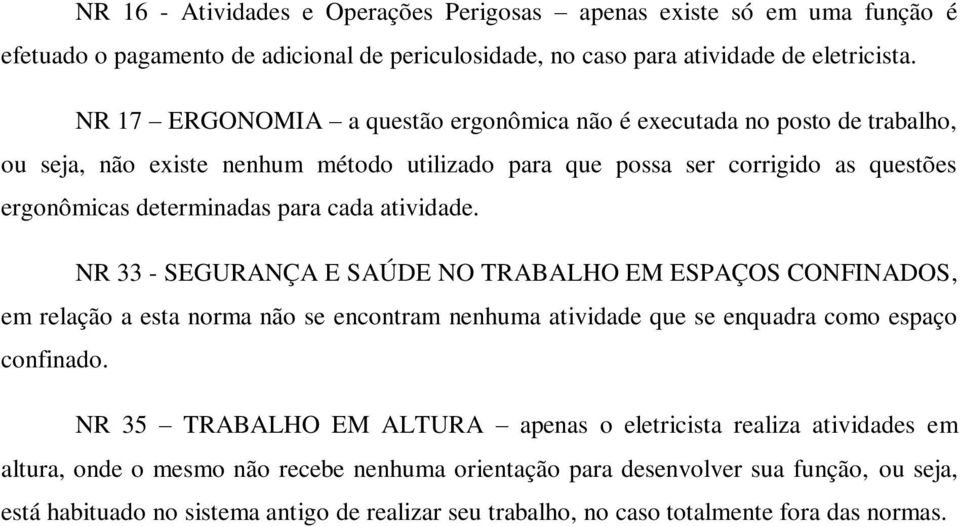 NR 16 - Atividades e Operações Perigosas – apenas existe só em uma função é efetuado o pagamento de adicional de periculosidade, no caso para atividade de eletricista.

NR 17 – ERGONOMIA – a questão ergonômica não é executada no posto de trabalho, ou seja, não existe nenhum método utilizado para que possa ser corrigido as questões ergonômicas determinadas para cada atividade.

NR 33 - SEGURANÇA E SAÚDE NO TRABALHO EM ESPAÇOS CONFINADOS, em relação a esta norma não se encontram nenhuma atividade que se enquadra como espaço confinado.

NR 35 – TRABALHO EM ALTURA – apenas o eletricista realiza atividades em altura, onde o mesmo não recebe nenhuma orientação para desenvolver sua função, ou seja, está habituado no sistema antigo de realizar seu trabalho, no caso totalmente fora das normas.